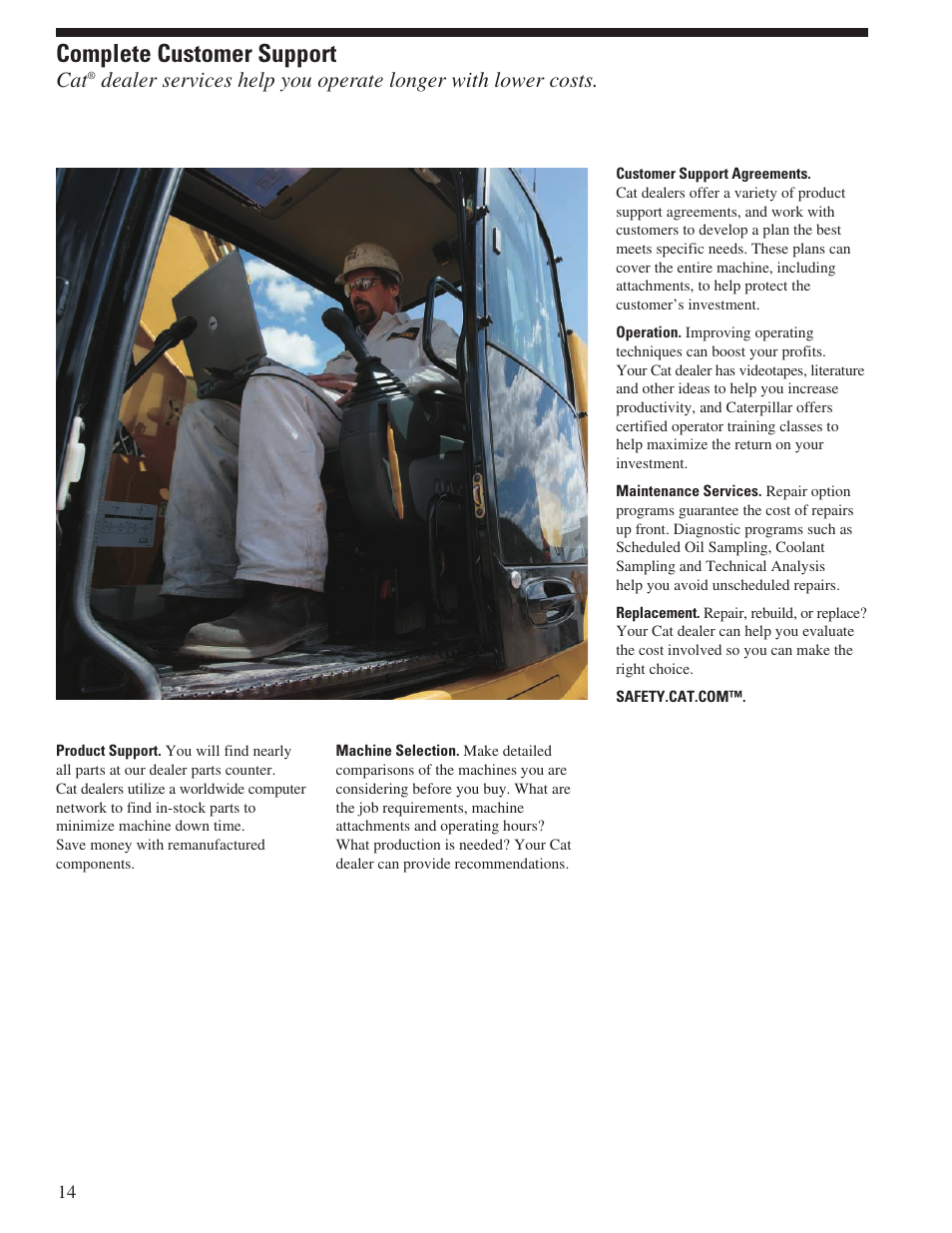 Complete Customer Support

Cat® dealer services help you operate longer with lower costs.

Product Support. You will find nearly all parts at our dealer parts counter. Cat dealers utilize a worldwide computer network to find in-stock parts to minimize machine down time. Save money with remanufactured components.

Machine Selection. Make detailed comparisons of the machines you are considering before you buy. What are the job requirements, machine attachments and operating hours? What production is needed? Your Cat dealer can provide recommendations.

Customer Support Agreements. Cat dealers offer a variety of product support agreements, and work with customers to develop a plan the best meets specific needs. These plans can cover the entire machine, including attachments, to help protect the customer's investment.

Operation. Improving operating techniques can boost your profits. Your Cat dealer has videotapes, literature and other ideas to help you increase productivity, and Caterpillar offers certified operator training classes to help maximize the return on your investment.

Maintenance Services. Repair option programs guarantee the cost of repairs up front. Diagnostic programs such as Scheduled Oil Sampling, Coolant Sampling and Technical Analysis help you avoid unscheduled repairs.

Replacement. Repair, rebuild, or replace? Your Cat dealer can help you evaluate the cost involved so you can make the right choice.

SAFETY.CAT.COM™.

14